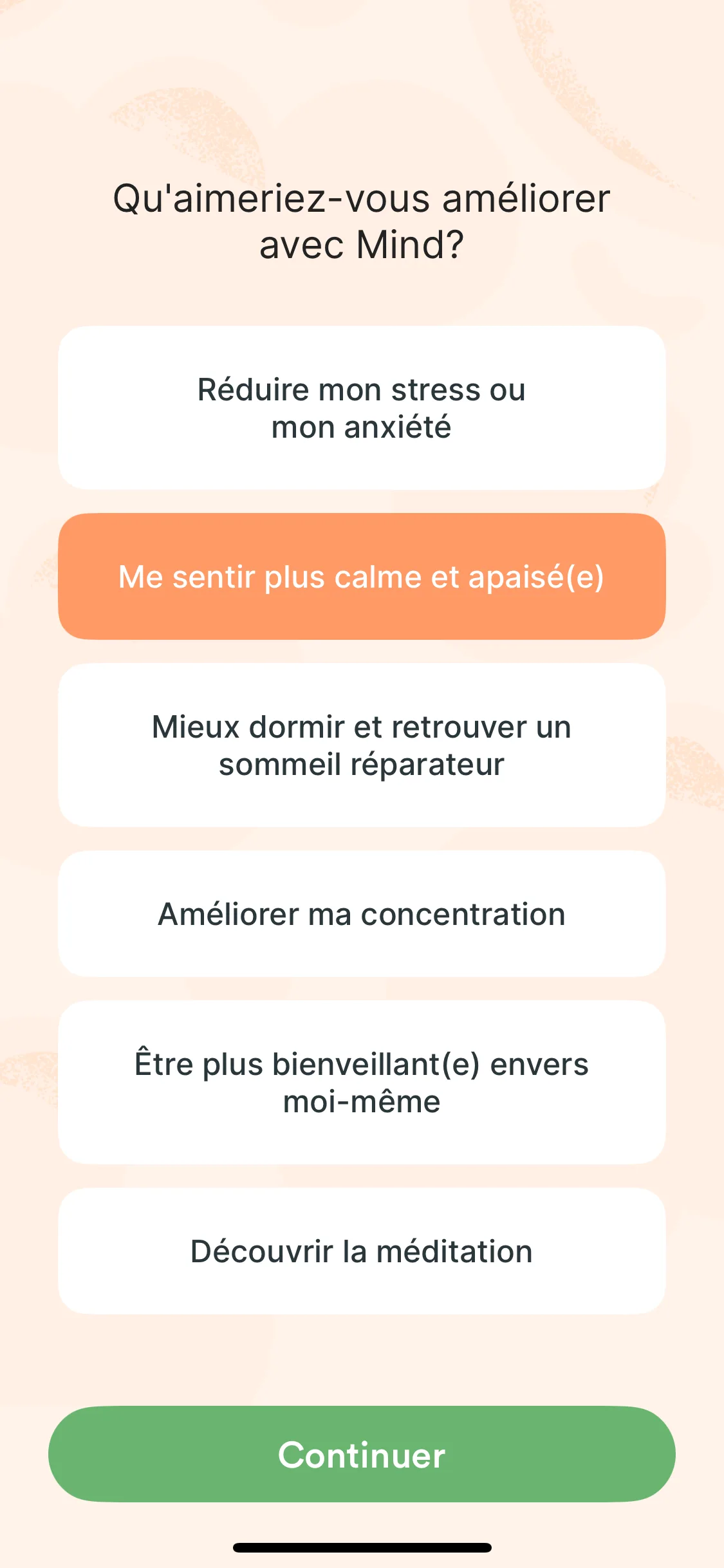 Qu'aimeriez-vous améliorer avec Mind?

Réduire mon stress ou mon anxiété

Me sentir plus calme et apaisé(e)

Mieux dormir et retrouver un sommeil réparateur

Améliorer ma concentration

Être plus bienveillant(e) envers moi-même

Découvrir la méditation

Continuer